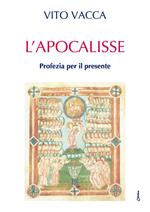 VITO VACCA

L'APOCALISSE

Profezia per il presente